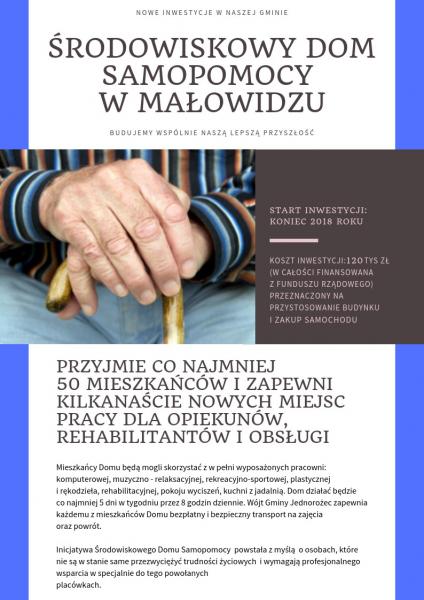 NOWE INWESTYCJE W NASZEJ GMINIE

ŚRODOWISKOWY DOM SAMOPOMOCY W MAŁOWIDZU

BUDUJEMY WSPÓLNIE NASZĄ LEPSZĄ PRZYSZŁOŚĆ

START INWESTYCJI: KONIEC 2018 ROKU

KOSZT INWESTYCJI:120 TYS ZŁ (W CAŁOŚCI FINANSOWANA Z FUNDUSZU RZĄDOWEGO) PRZEZNACZONY NA PRZYSTOSOWANIE BUDYNKU I ZAKUP SAMOCHODU

PRZYJMIE CO NAJMNIEJ 50 MIESZKAŃCÓW I ZAPEWNI KILKANAŚCIE NOWYCH MIEJSC PRACY DLA OPIEKUNÓW, REHABILITANTÓW I OBSŁUGI

Mieszkańcy Domu będą mogli skorzystać z w pełni wyposażonych pracowni: komputerowej, muzyczno - relaksacyjnej, rekreacyjno-sportowej, plastycznej i rękodzieła, rehabilitacyjnej, pokoju wyciszeń, kuchni z jadalnią. Dom działać będzie co najmniej 5 dni w tygodniu przez 8 godzin dziennie. Wójt Gminy Jednorożec zapewnia każdemu z mieszkańców Domu bezpłatny i bezpieczny transport na zajęcia oraz powrót.

Inicjatywa Środowiskowego Domu Samopomocy powstała z myślą o osobach, które nie są w stanie same przezwyciężyć trudności życiowych i wymagają profesjonalnego wsparcia w specjalnie do tego powołanych placówkach.